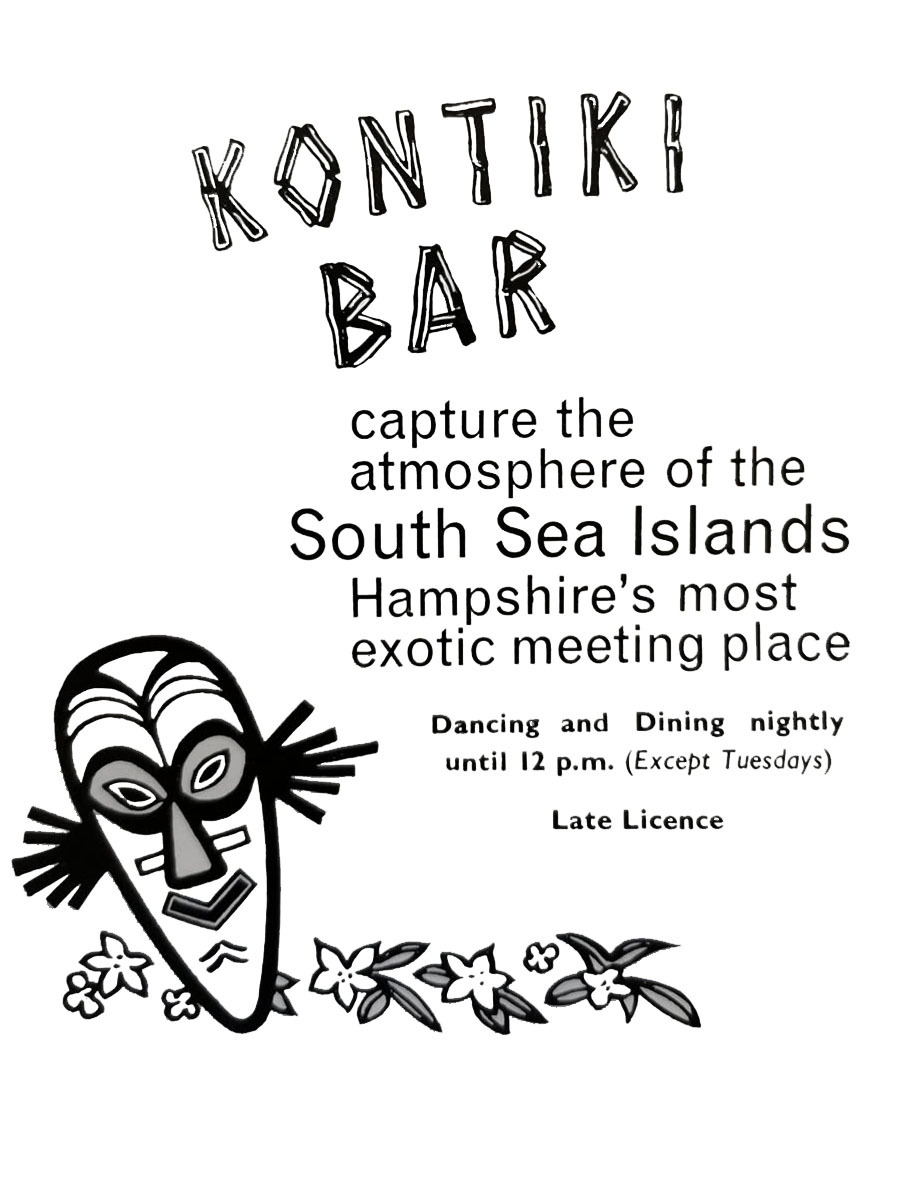 KONTIKI BAR

capture the atmosphere of the South Sea Islands Hampshire's most exotic meeting place

Dancing and Dining nightly until 12 p.m. (Except Tuesdays)

Late Licence